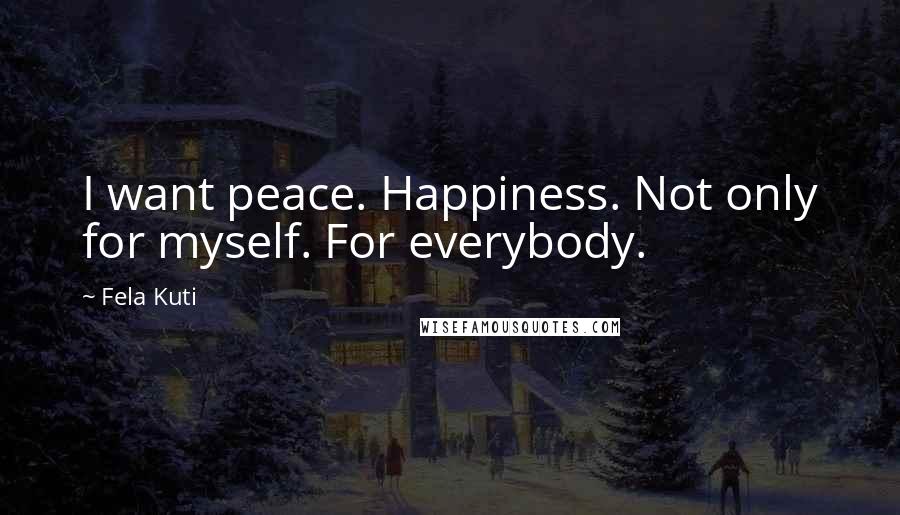 I want peace. Happiness. Not only for myself. For everybody.

~ Fela Kuti

WISEFAMOUSQUOTES.COM